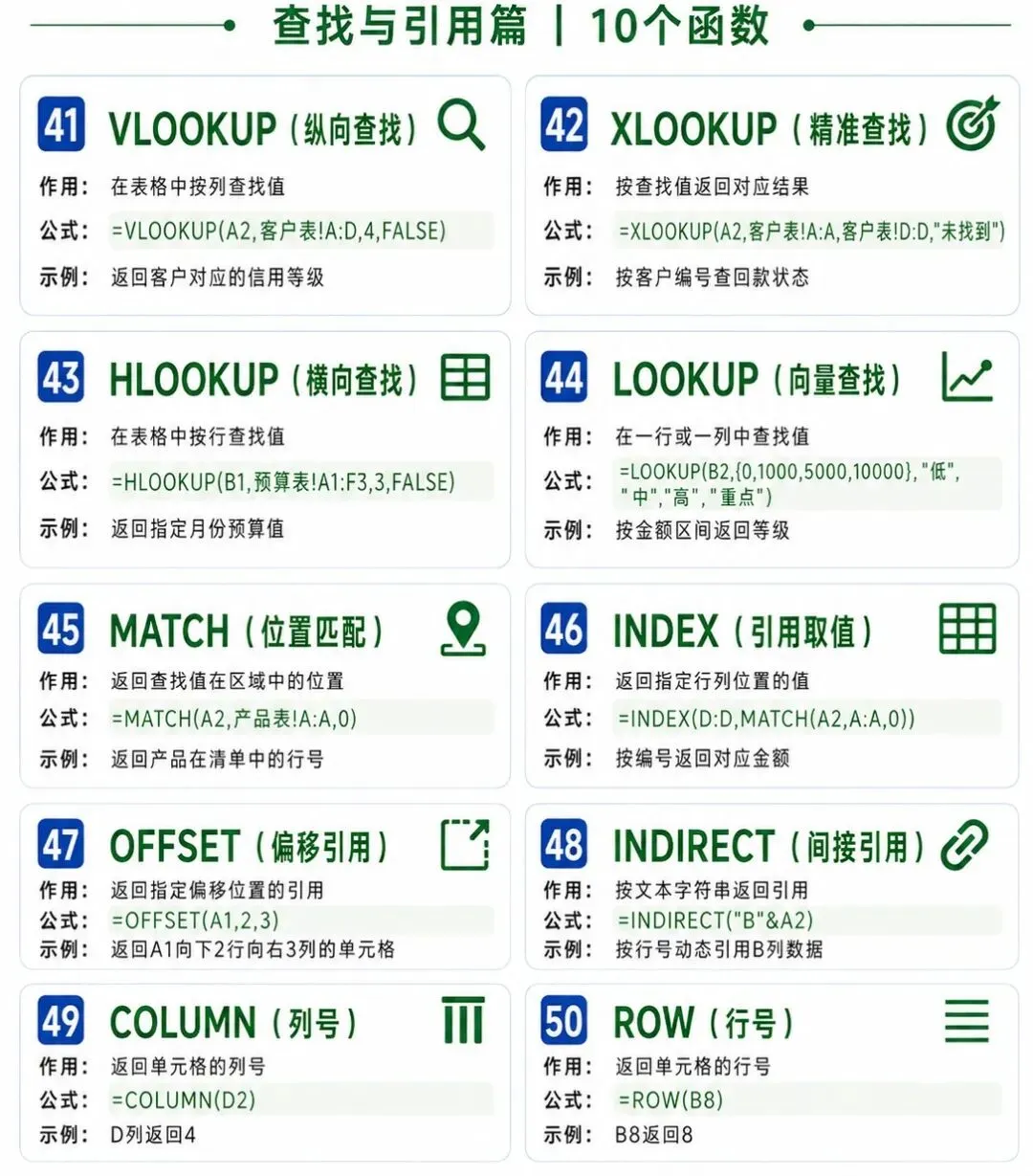 查找与引用篇 | 10个函数

41 VLOOKUP（纵向查找）
作用： 在表格中按列查找值
公式： =VLOOKUP(A2,客户表!A:D,4,FALSE)
示例： 返回客户对应的信用等级

42 XLOOKUP（精准查找）
作用： 按查找值返回对应结果
公式： =XLOOKUP(A2,客户表!A:A,客户表!D:D,"未找到")
示例： 按客户编号查回款状态

43 HLOOKUP（横向查找）
作用： 在表格中按行查找值
公式： =HLOOKUP(B1,预算表!A1:F3,3,FALSE)
示例： 返回指定月份预算值

44 LOOKUP（向量查找）
作用： 在一行或一列中查找值
公式： =LOOKUP(B2,{0,1000,5000,10000},"低","中","高","重点")
示例： 按金额区间返回等级

45 MATCH（位置匹配）
作用： 返回查找值在区域中的位置
公式： =MATCH(A2,产品表!A:A,0)
示例： 返回产品在清单中的行号

46 INDEX（引用取值）
作用： 返回指定行列位置的值
公式： =INDEX(D:D,MATCH(A2,A:A,0))
示例： 按编号返回对应金额

47 OFFSET（偏移引用）
作用： 返回指定偏移位置的引用
公式： =OFFSET(A1,2,3)
示例： 返回A1向下2行向右3列的单元格

48 INDIRECT（间接引用）
作用： 按文本字符串返回引用
公式： =INDIRECT("B"&A2)
示例： 按行号动态引用B列数据

49 COLUMN（列号）
作用： 返回单元格的列号
公式： =COLUMN(D2)
示例： D列返回4

50 ROW（行号）
作用： 返回单元格的行号
公式： =ROW(B8)
示例： B8返回8